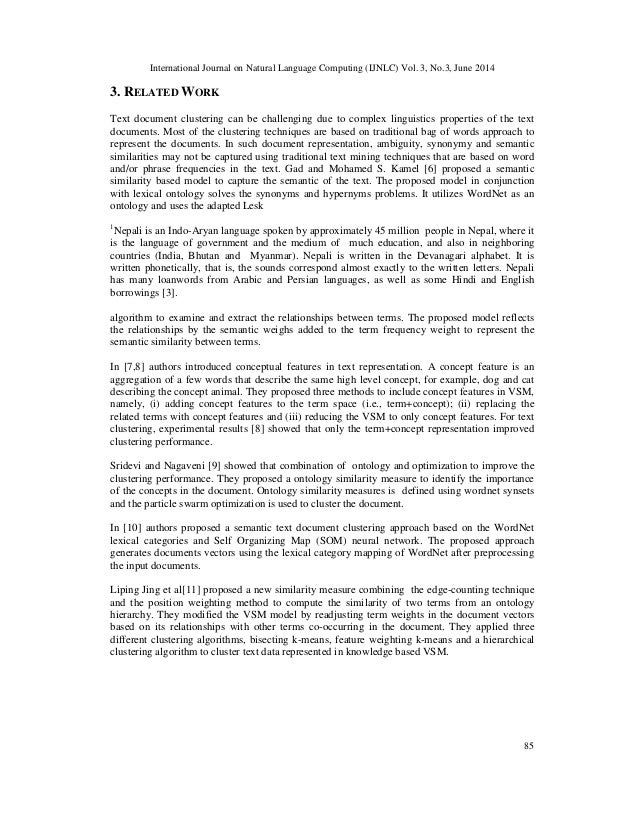 International Journal on Natural Language Computing (IJNLC) Vol. 3, No.3, June 2014

3. RELATED WORK

Text document clustering can be challenging due to complex linguistics properties of the text documents. Most of the clustering techniques are based on traditional bag of words approach to represent the documents. In such document representation, ambiguity, synonymy and semantic similarities may not be captured using traditional text mining techniques that are based on word and/or phrase frequencies in the text. Gad and Mohamed S. Kamel [6] proposed a semantic similarity based model to capture the semantic of the text. The proposed model in conjunction with lexical ontology solves the synonyms and hypernyms problems. It utilizes WordNet as an ontology and uses the adapted Lesk

$^1$Nepali is an Indo-Aryan language spoken by approximately 45 million people in Nepal, where it is the language of government and the medium of much education, and also in neighboring countries (India, Bhutan and Myanmar). Nepali is written in the Devanagari alphabet. It is written phonetically, that is, the sounds correspond almost exactly to the written letters. Nepali has many loanwords from Arabic and Persian languages, as well as some Hindi and English borrowings [3].

algorithm to examine and extract the relationships between terms. The proposed model reflects the relationships by the semantic weighs added to the term frequency weight to represent the semantic similarity between terms.

In [7,8] authors introduced conceptual features in text representation. A concept feature is an aggregation of a few words that describe the same high level concept, for example, dog and cat describing the concept animal. They proposed three methods to include concept features in VSM, namely, (i) adding concept features to the term space (i.e., term+concept); (ii) replacing the related terms with concept features and (iii) reducing the VSM to only concept features. For text clustering, experimental results [8] showed that only the term+concept representation improved clustering performance.

Sridevi and Nagaveni [9] showed that combination of ontology and optimization to improve the clustering performance. They proposed a ontology similarity measure to identify the importance of the concepts in the document. Ontology similarity measures is defined using wordnet synsets and the particle swarm optimization is used to cluster the document.

In [10] authors proposed a semantic text document clustering approach based on the WordNet lexical categories and Self Organizing Map (SOM) neural network. The proposed approach generates documents vectors using the lexical category mapping of WordNet after preprocessing the input documents.

Liping Jing et al[11] proposed a new similarity measure combining the edge-counting technique and the position weighting method to compute the similarity of two terms from an ontology hierarchy. They modified the VSM model by readjusting term weights in the document vectors based on its relationships with other terms co-occurring in the document. They applied three different clustering algorithms, bisecting k-means, feature weighting k-means and a hierarchical clustering algorithm to cluster text data represented in knowledge based VSM.

85